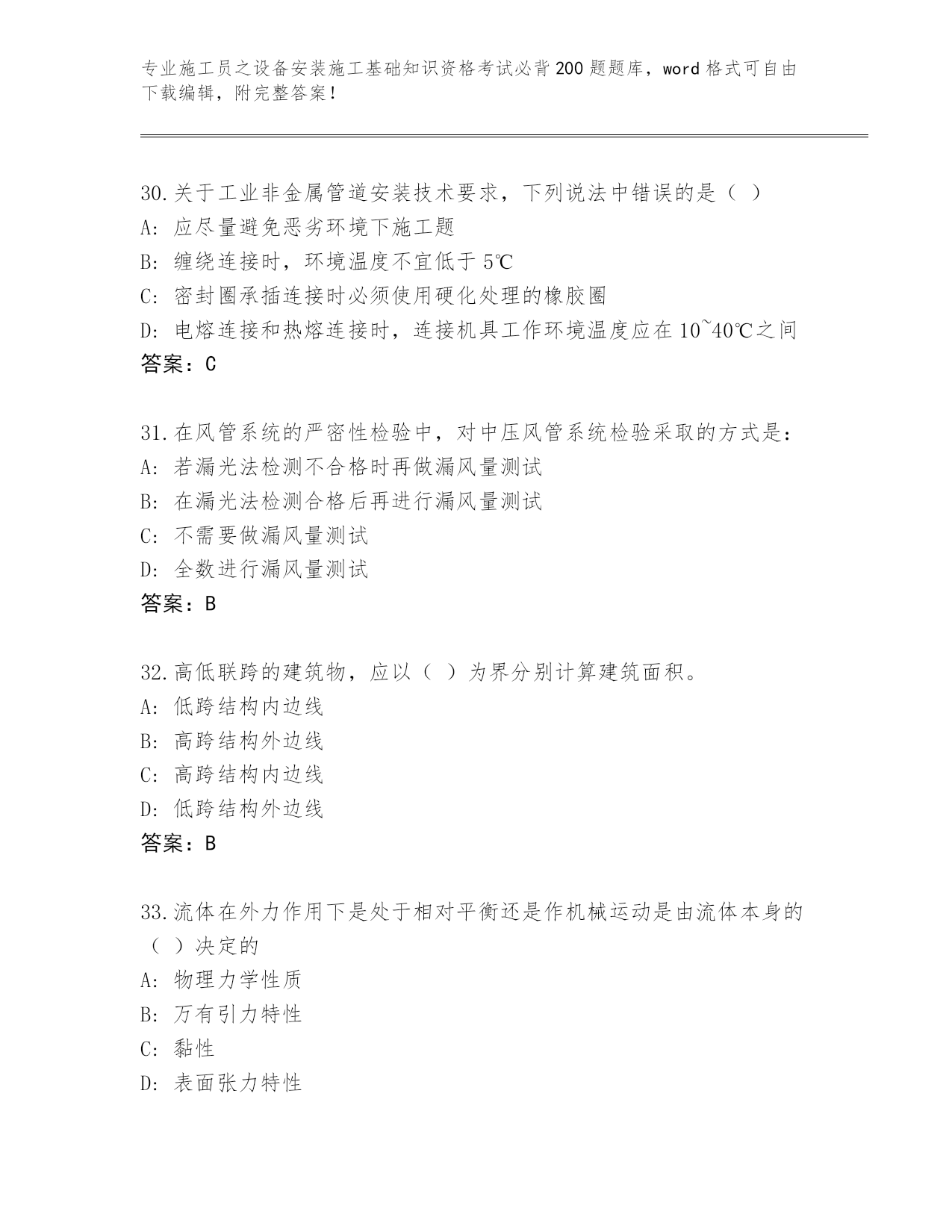 专业施工员之设备安装施工基础知识资格考试必背200题题库，word格式可自由下载编辑，附完整答案！

30.关于工业非金属管道安装技术要求，下列说法中错误的是（ ）
A: 应尽量避免恶劣环境下施工题
B: 缠绕连接时，环境温度不宜低于5℃
C: 密封圈承插连接时必须使用硬化处理的橡胶圈
D: 电熔连接和热熔连接时，连接机具工作环境温度应在10~40℃之间
答案：C

31.在风管系统的严密性检验中，对中压风管系统检验采取的方式是：
A: 若漏光法检测不合格时再做漏风量测试
B: 在漏光法检测合格后再进行漏风量测试
C: 不需要做漏风量测试
D: 全数进行漏风量测试
答案：B

32.高低联跨的建筑物，应以（ ）为界分别计算建筑面积。
A: 低跨结构内边线
B: 高跨结构外边线
C: 高跨结构内边线
D: 低跨结构外边线
答案：B

33.流体在外力作用下是处于相对平衡还是作机械运动是由流体本身的（ ）决定的
A: 物理力学性质
B: 万有引力特性
C: 黏性
D: 表面张力特性